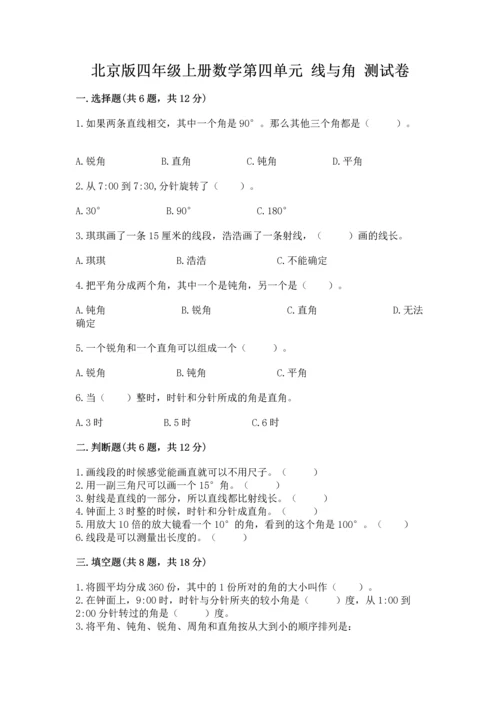 北京版四年级上册数学第四单元 线与角 测试卷

一.选择题(共6题，共12分)

1.如果两条直线相交，其中一个角是90°。那么其他三个角都是（　　）。

A.锐角　　B.直角　　C.钝角　　D.平角

2.从7:00到7:30,分针旋转了（　　）。

A.30°　　B.90°　　C.180°

3.琪琪画了一条15厘米的线段，浩浩画了一条射线，（　　）画的线长。

A.琪琪　　B.浩浩　　C.不能确定

4.把平角分成两个角，其中一个是钝角，另一个是（　　）。

A.钝角　　B.锐角　　C.直角　　D.无法确定

5.一个锐角和一个直角可以组成一个（　　）。

A.锐角　　B.钝角　　C.平角

6.当（　　）整时，时针和分针所成的角是直角。

A.3时　　B.5时　　C.6时

二.判断题(共6题，共12分)

1.画线段的时候感觉能画直就可以不用尺子。（　　）
2.用一副三角尺可以画一个15°角。（　　）
3.射线是直线的一部分，所以直线都比射线长。（　　）
4.钟面上3时整的时候，时针和分针成直角。（　　）
5.用放大10倍的放大镜看一个10°的角，看到的这个角是100°。（　　）
6.线段是可以测量出长度的。（　　）

三.填空题(共8题，共18分)

1.将圆平均分成360份，其中的1份所对的角的大小叫作（　　）。
2.在钟面上，9:00时，时针与分针所夹的较小角是（　　）度，从1:00到2:00分针转过的角是（　　）度。
3.将平角、钝角、锐角、周角和直角按从大到小的顺序排列是: